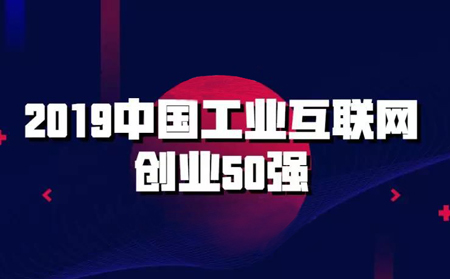 2019中国工业互联网
创业50强